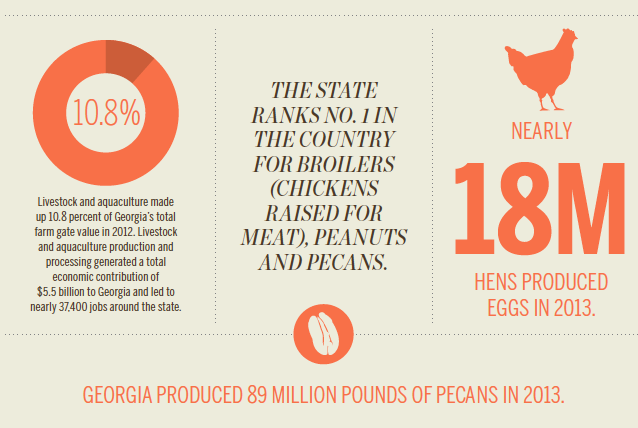 10.8%

Livestock and aquaculture made up 10.8 percent of Georgia's total farm gate value in 2012. Livestock and aquaculture production and processing generated a total economic contribution of $5.5 billion to Georgia and led to nearly 37,400 jobs around the state.

THE STATE RANKS NO. 1 IN THE COUNTRY FOR BROILERS (CHICKENS RAISED FOR MEAT), PEANUTS AND PECANS.

NEARLY

18M

HENS PRODUCED EGGS IN 2013.

GEORGIA PRODUCED 89 MILLION POUNDS OF PECANS IN 2013.